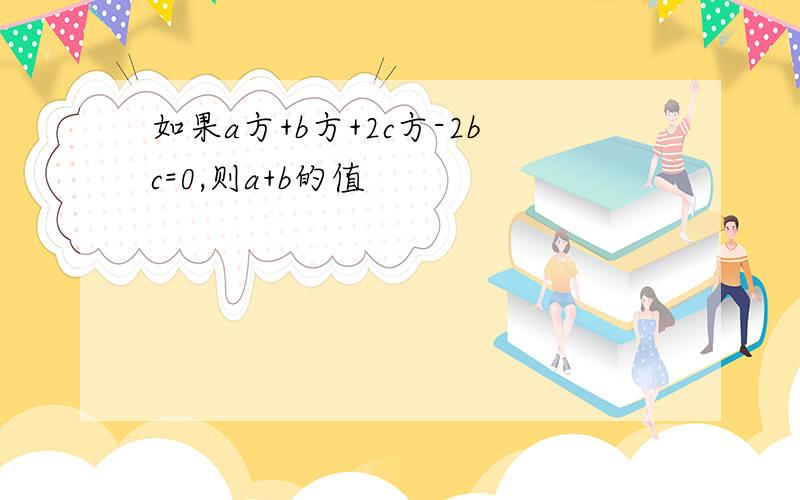 如果a方+b方+2c方-2bc=0,则a+b的值